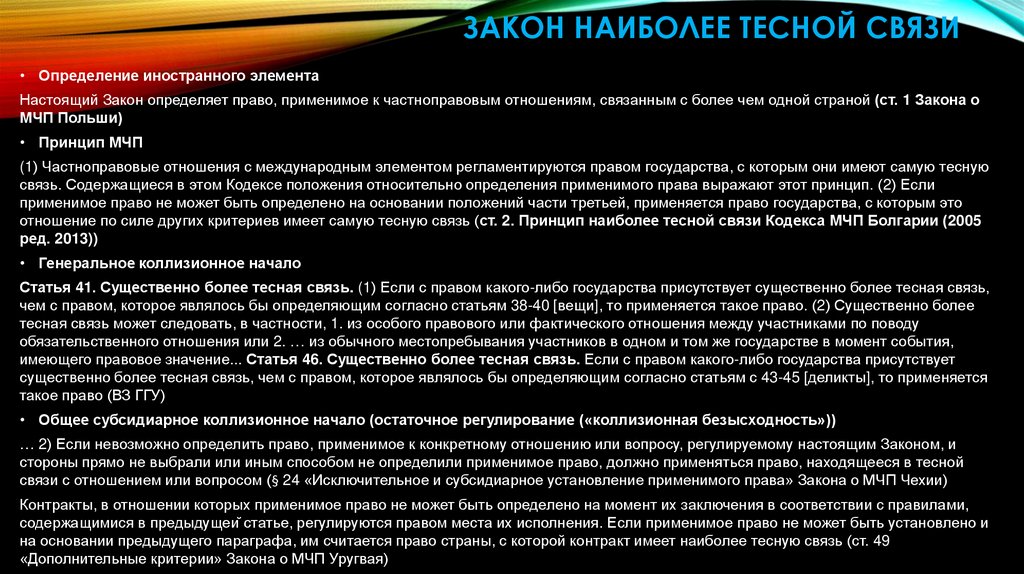 ЗАКОН НАИБОЛЕЕ ТЕСНОЙ СВЯЗИ

• Определение иностранного элемента

Настоящий Закон определяет право, применимое к частноправовым отношениям, связанным с более чем одной страной (ст. 1 Закона о МЧП Польши)

• Принцип МЧП

(1) Частноправовые отношения с международным элементом регламентируются правом государства, с которым они имеют самую тесную связь. Содержащиеся в этом Кодексе положения относительно определения применимого права выражают этот принцип. (2) Если применимое право не может быть определено на основании положений части третьей, применяется право государства, с которым это отношение по силе других критериев имеет самую тесную связь (ст. 2. Принцип наиболее тесной связи Кодекса МЧП Болгарии (2005 ред. 2013))

• Генеральное коллизионное начало

Статья 41. Существенно более тесная связь. (1) Если с правом какого-либо государства присутствует существенно более тесная связь, чем с правом, которое являлось бы определяющим согласно статьям 38-40 [вещи], то применяется такое право. (2) Существенно более тесная связь может следовать, в частности, 1. из особого правового или фактического отношения между участниками по поводу обязательственного отношения или 2. … из обычного местопребывания участников в одном и том же государстве в момент события, имеющего правовое значение... Статья 46. Существенно более тесная связь. Если с правом какого-либо государства присутствует существенно более тесная связь, чем с правом, которое являлось бы определяющим согласно статьям с 43-45 [деликты], то применяется такое право (ВЗ ГГУ)

• Общее субсидиарное коллизионное начало (остаточное регулирование («коллизионная безысходность»))

… 2) Если невозможно определить право, применимое к конкретному отношению или вопросу, регулируемому настоящим Законом, и стороны прямо не выбрали или иным способом не определили применимое право, должно применяться право, находящееся в тесной связи с отношением или вопросом (§ 24 «Исключительное и субсидиарное установление применимого права» Закона о МЧП Чехии)

Контракты, в отношении которых применимое право не может быть определено на момент их заключения в соответствии с правилами, содержащимися в предыдущей статье, регулируются правом места их исполнения. Если применимое право не может быть установлено и на основании предыдущего параграфа, им считается право страны, с которой контракт имеет наиболее тесную связь (ст. 49 «Дополнительные критерии» Закона о МЧП Уругвая)